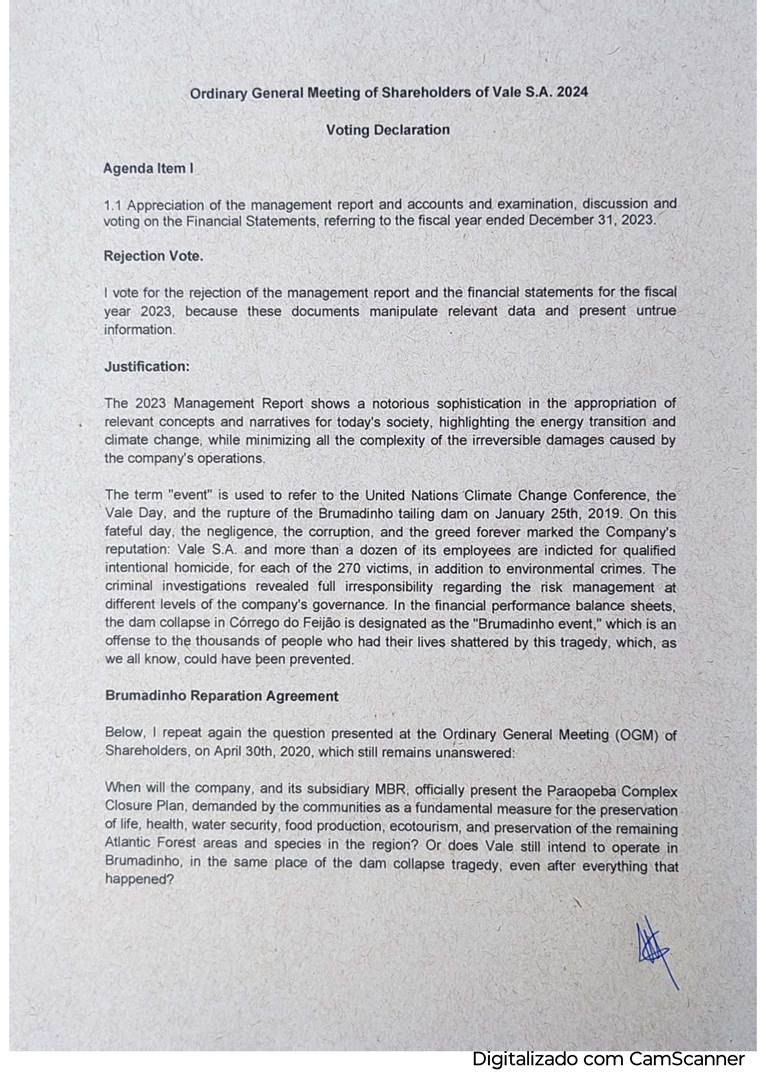 Ordinary General Meeting of Shareholders of Vale S.A. 2024

Voting Declaration

Agenda Item I

1.1 Appreciation of the management report and accounts and examination, discussion and voting on the Financial Statements, referring to the fiscal year ended December 31, 2023.

Rejection Vote.

I vote for the rejection of the management report and the financial statements for the fiscal year 2023, because these documents manipulate relevant data and present untrue information.

Justification:

The 2023 Management Report shows a notorious sophistication in the appropriation of relevant concepts and narratives for today's society, highlighting the energy transition and climate change, while minimizing all the complexity of the irreversible damages caused by the company's operations.

The term "event" is used to refer to the United Nations Climate Change Conference, the Vale Day, and the rupture of the Brumadinho tailing dam on January 25th, 2019. On this fateful day, the negligence, the corruption, and the greed forever marked the Company's reputation: Vale S.A. and more than a dozen of its employees are indicted for qualified intentional homicide, for each of the 270 victims, in addition to environmental crimes. The criminal investigations revealed full irresponsibility regarding the risk management at different levels of the company's governance. In the financial performance balance sheets, the dam collapse in Córrego do Feijão is designated as the "Brumadinho event," which is an offense to the thousands of people who had their lives shattered by this tragedy, which, as we all know, could have been prevented.

Brumadinho Reparation Agreement

Below, I repeat again the question presented at the Ordinary General Meeting (OGM) of Shareholders, on April 30th, 2020, which still remains unanswered:

When will the company, and its subsidiary MBR, officially present the Paraopeba Complex Closure Plan, demanded by the communities as a fundamental measure for the preservation of life, health, water security, food production, ecotourism, and preservation of the remaining Atlantic Forest areas and species in the region? Or does Vale still intend to operate in Brumadinho, in the same place of the dam collapse tragedy, even after everything that happened?

Digitalizado com CamScanner